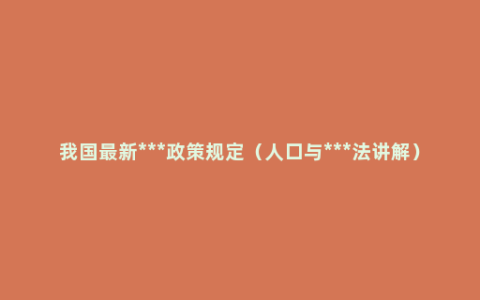 我国最新***政策规定（人口与***法讲解）